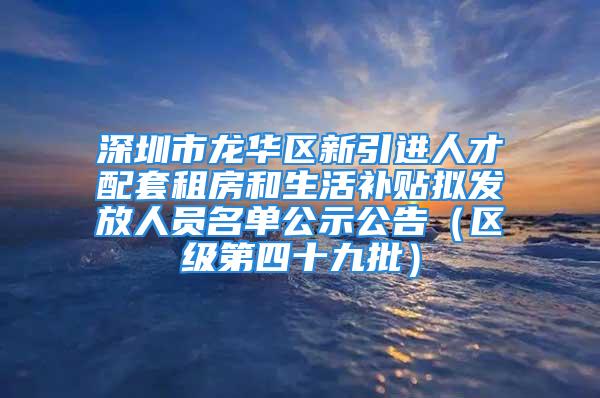 深圳市龙华区新引进人才配套租房和生活补贴拟发放人员名单公示公告（区级第四十九批）